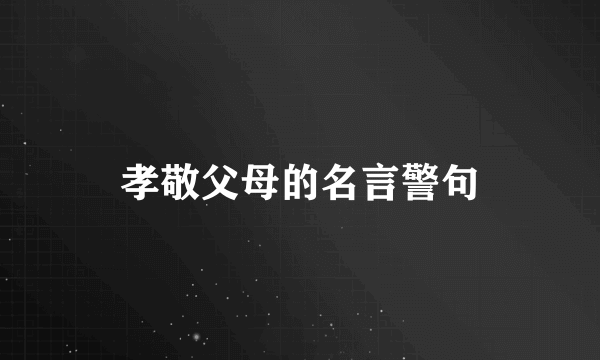 孝敬父母的名言警句